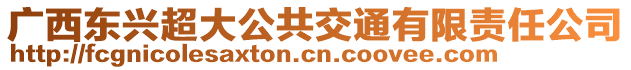 广西东兴超大公共交通有限责任公司
http://fcgnicolesaxton.cn.coovee.com